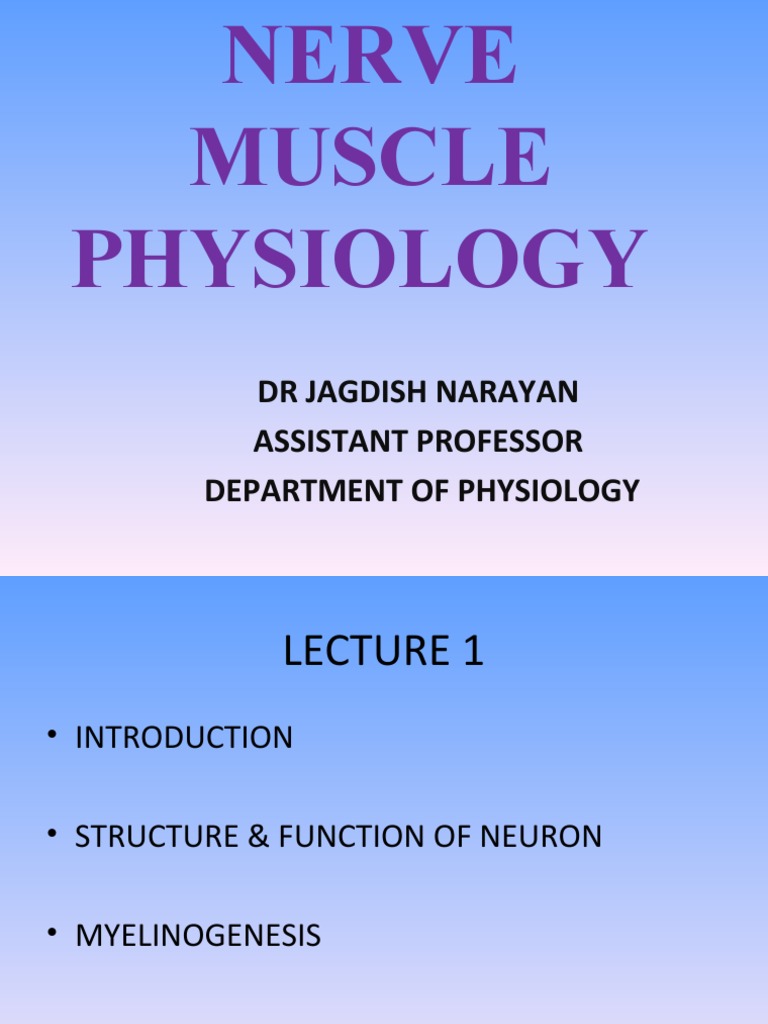 NERVE
MUSCLE
PHYSIOLOGY

DR JAGDISH NARAYAN
ASSISTANT PROFESSOR
DEPARTMENT OF PHYSIOLOGY

LECTURE 1

• INTRODUCTION

• STRUCTURE & FUNCTION OF NEURON

• MYELINOGENESIS